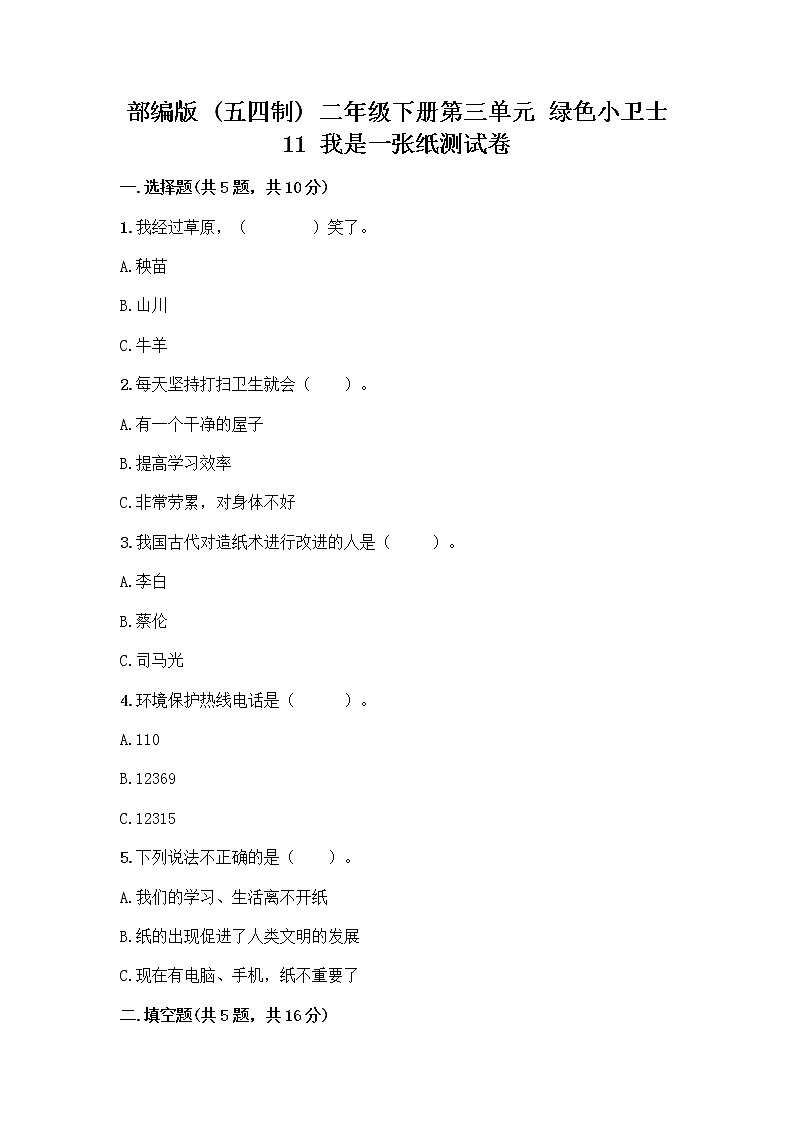 部编版（五四制）二年级下册第三单元 绿色小卫士 11 我是一张纸测试卷

一.选择题(共5题，共10分)

1.我经过草原，（　　　）笑了。

A.秧苗

B.山川

C.牛羊

2.每天坚持打扫卫生就会（　　）。

A.有一个干净的屋子

B.提高学习效率

C.非常劳累，对身体不好

3.我国古代对造纸术进行改进的人是（　　）。

A.李白

B.蔡伦

C.司马光

4.环境保护热线电话是（　　）。

A.110

B.12369

C.12315

5.下列说法不正确的是（　　）。

A.我们的学习、生活离不开纸

B.纸的出现促进了人类文明的发展

C.现在有电脑、手机，纸不重要了

二.填空题(共5题，共16分)